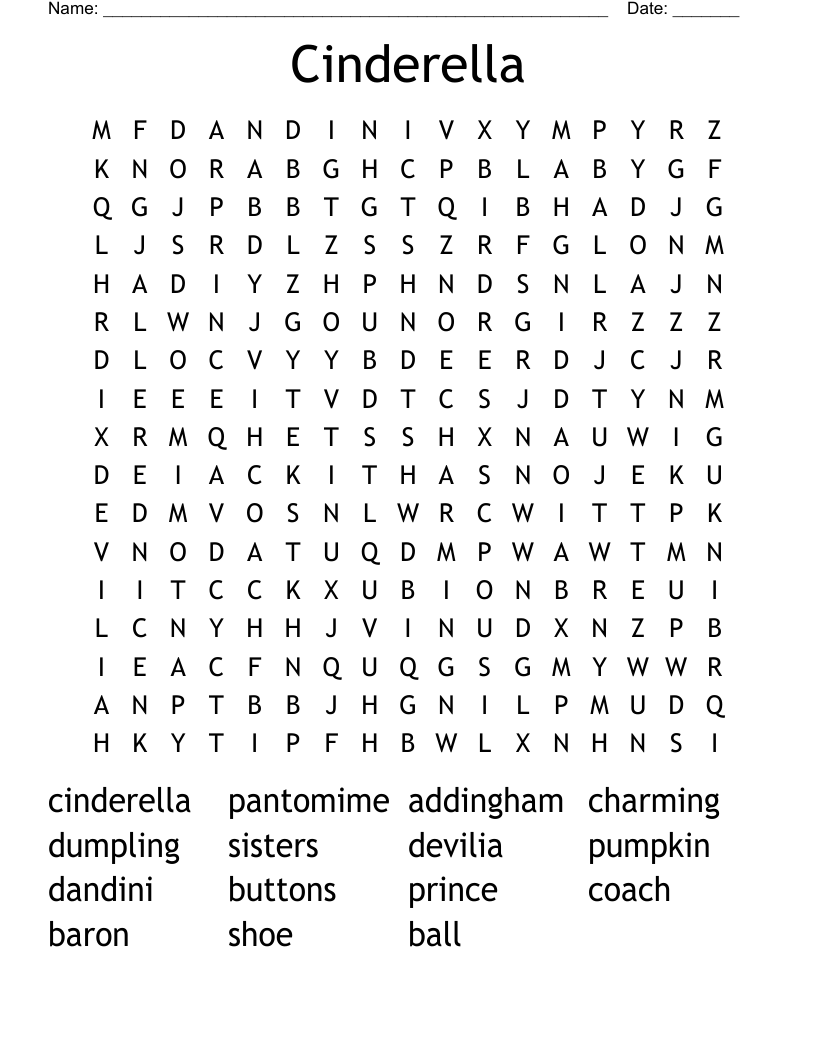 Name: ____ Date: ____

Cinderella

M F D A N D I N I V X Y M P Y R Z
K N O R A B G H C P B L A B Y G F
Q G J P B B T G T Q I B H A D J G
L J S R D L Z S S Z R F G L O N M
H A D I Y Z H P H N D S N L A J N
R L W N J G O U N O R G I R Z Z Z
D L O C V Y Y B D E E R D J C J R
I E E E I T V D T C S J D T Y N M
X R M Q H E T S S H X N A U W I G
D E I A C K I T H A S N O J E K U
E D M V O S N L W R C W I T T P K
V N O D A T U Q D M P W A W T M N
I I T C C K X U B I O N B R E U I
L C N Y H H J V I N U D X N Z P B
I E A C F N Q U Q G S G M Y W W R
A N P T B B J H G N I L P M U D Q
H K Y T I P F H B W L X N H N S I

cinderella
dumpling
dandini
baron
pantomime
sisters
buttons
shoe
addingham
devilia
prince
ball
charming
pumpkin
coach